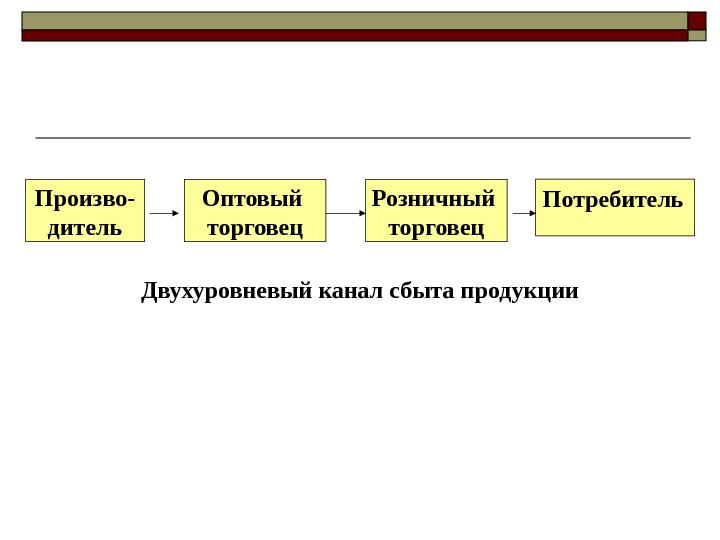 Производитель

Оптовый торговец

Розничный торговец

Потребитель

Двухуровневый канал сбыта продукции